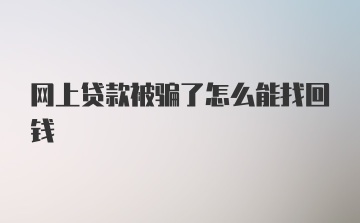 网上贷款被骗了怎么能找回钱